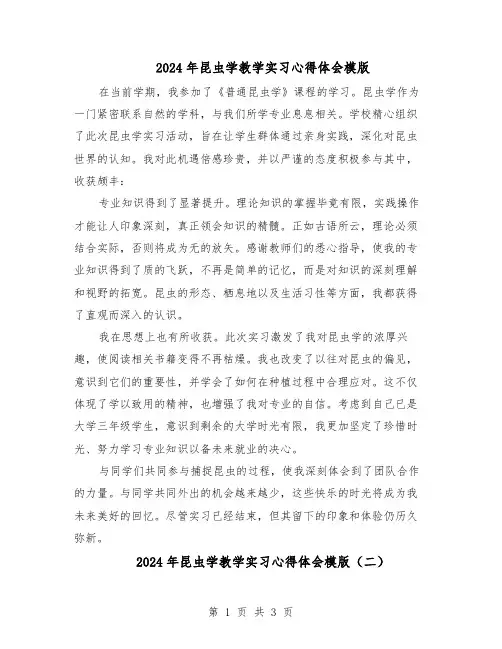 2024年昆虫学教学实习心得体会模版

在当前学期，我参加了《普通昆虫学》课程的学习。昆虫学作为一门紧密联系自然的学科，与我们所学专业息息相关。学校精心组织了此次昆虫学实习活动，旨在让学生群体通过亲身实践，深化对昆虫世界的认知。我对此机遇倍感珍贵，并以严谨的态度积极参与其中，收获颇丰：

专业知识得到了显著提升。理论知识的掌握毕竟有限，实践操作才能让人印象深刻，真正领会知识的精髓。正如古语所云，理论必须结合实际，否则将成为无的放矢。感谢教师们的悉心指导，使我的专业知识得到了质的飞跃，不再是简单的记忆，而是对知识的深刻理解和视野的拓宽。昆虫的形态、栖息地以及生活习性等方面，我都获得了直观而深入的认识。

我在思想上也有所收获。此次实习激发了我对昆虫学的浓厚兴趣，使阅读相关书籍变得不再枯燥。我也改变了以往对昆虫的偏见，意识到它们的重要性，并学会了如何在种植过程中合理应对。这不仅体现了学以致用的精神，也增强了我对专业的自信。考虑到自己已是大学三年级学生，意识到剩余的大学时光有限，我更加坚定了珍惜时光、努力学习专业知识以备未来就业的决心。

与同学们共同参与捕捉昆虫的过程，使我深刻体会到了团队合作的力量。与同学共同外出的机会越来越少，这些快乐的时光将成为我未来美好的回忆。尽管实习已经结束，但其留下的印象和体验仍历久弥新。

2024年昆虫学教学实习心得体会模版（二）

第 1 页 共 3 页